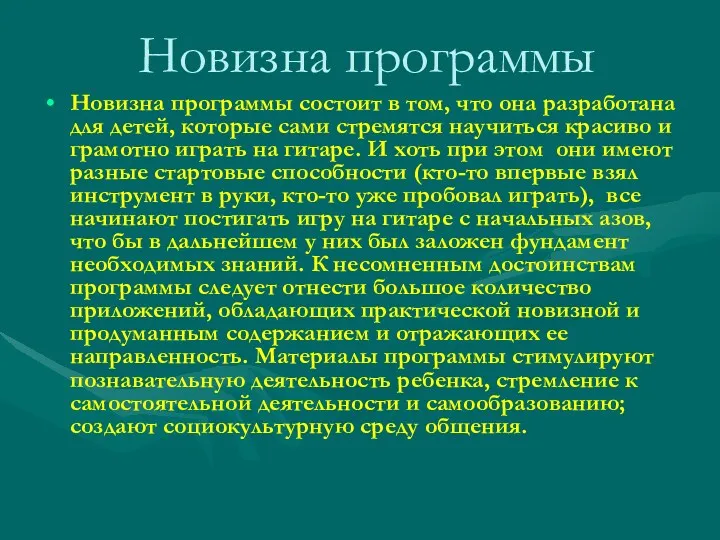 Новизна программы

• Новизна программы состоит в том, что она разработана для детей, которые сами стремятся научиться красиво и грамотно играть на гитаре. И хоть при этом они имеют разные стартовые способности (кто-то впервые взял инструмент в руки, кто-то уже пробовал играть), все начинают постигать игру на гитаре с начальных азов, что бы в дальнейшем у них был заложен фундамент необходимых знаний. К несомненным достоинствам программы следует отнести большое количество приложений, обладающих практической новизной и продуманным содержанием и отражающих ее направленность. Материалы программы стимулируют познавательную деятельность ребенка, стремление к самостоятельной деятельности и самообразованию; создают социокультурную среду общения.